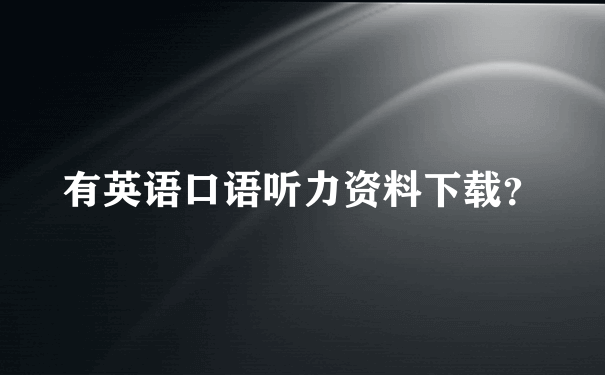 有英语口语听力资料下载?